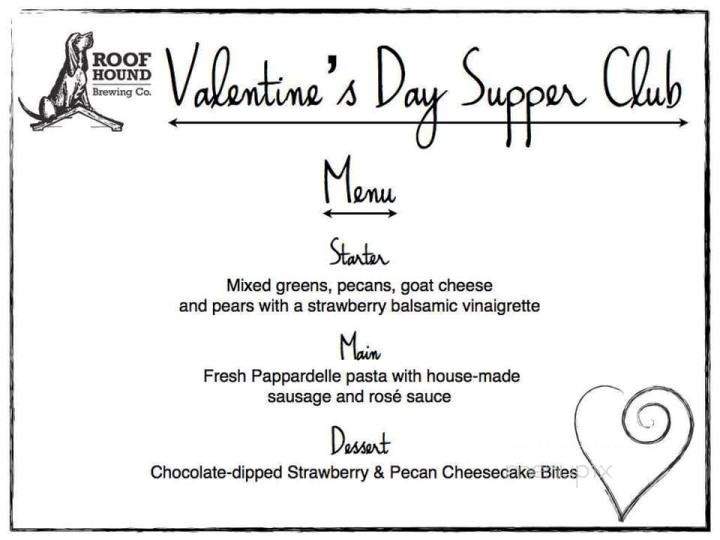 ROOF HOUND Brewing Co.

Valentine's Day Supper Club

Menu

Starter
Mixed greens, pecans, goat cheese and pears with a strawberry balsamic vinaigrette

Main
Fresh Pappardelle pasta with house-made sausage and rosé sauce

Dessert
Chocolate-dipped Strawberry & Pecan Cheesecake Bites